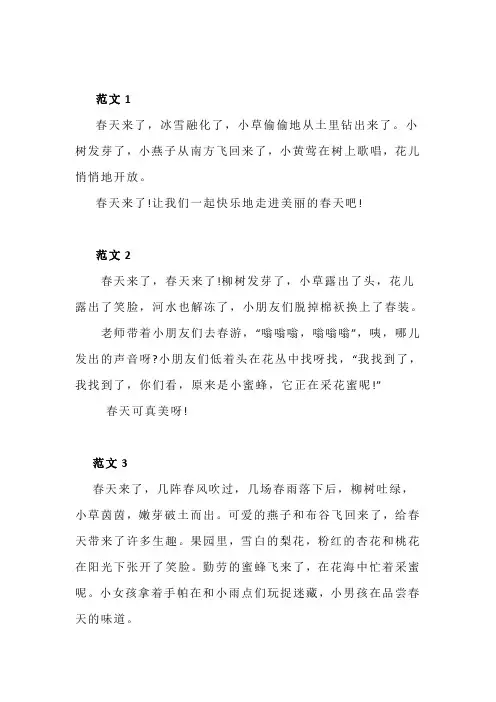 范文 1

春天来了，冰雪融化了，小草偷偷地从土里钻出来了。小树发芽了，小燕子从南方飞回来了，小黄莺在树上歌唱，花儿悄悄地开放。

春天来了!让我们一起快乐地走进美丽的春天吧!

范文 2

春天来了，春天来了!柳树发芽了，小草露出了头，花儿露出了笑脸，河水也解冻了，小朋友们脱掉棉袄换上了春装。

老师带着小朋友们去春游，“嗡嗡嗡，嗡嗡嗡”，咦，哪儿发出的声音呀?小朋友们低着头在花丛中找呀找，“我找到了，我找到了，你们看，原来是小蜜蜂，它正在采花蜜呢!”

春天可真美呀!

范文 3

春天来了，几阵春风吹过，几场春雨落下后，柳树吐绿，小草茵茵，嫩芽破土而出。可爱的燕子和布谷飞回来了，给春天带来了许多生趣。果园里，雪白的梨花，粉红的杏花和桃花在阳光下张开了笑脸。勤劳的蜜蜂飞来了，在花海中忙着采蜜呢。小女孩拿着手帕在和小雨点们玩捉迷藏，小男孩在品尝春天的味道。